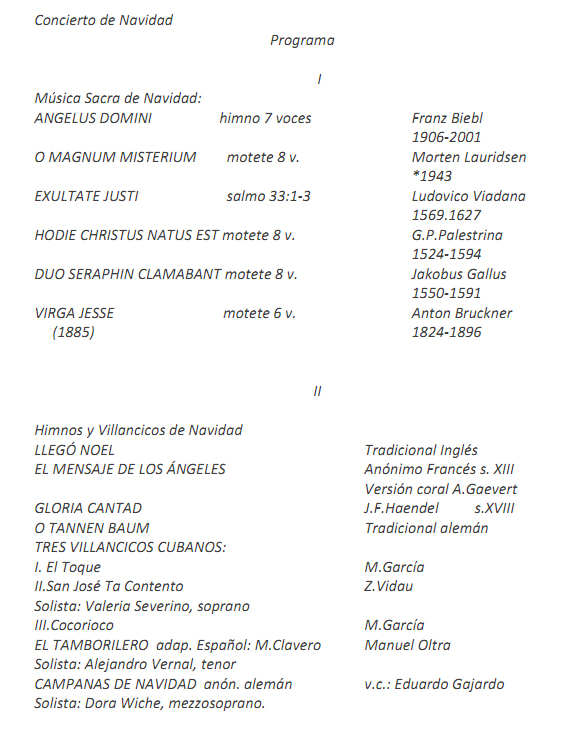 Concierto de Navidad

Programa

I

Música Sacra de Navidad:

ANGELUS DOMINI himno 7 voces Franz Biebl 1906-2001

O MAGNUM MISTERIUM motete 8 v. Morten Lauridsen *1943

EXULTATE JUSTI salmo 33:1-3 Ludovico Viadana 1569.1627

HODIE CHRISTUS NATUS EST motete 8 v. G.P.Palestrina 1524-1594

DUO SERAPHIN CLAMABANT motete 8 v. Jakobus Gallus 1550-1591

VIRGA JESSE motete 6 v. Anton Bruckner (1885) 1824-1896

II

Himnos y Villancicos de Navidad

LLEGÓ NOEL Tradicional Inglés

EL MENSAJE DE LOS ÁNGELES Anónimo Francés s. XIII Versión coral A.Gaevert

GLORIA CANTAD J.F.Haendel s.XVIII

O TANNEN BAUM Tradicional alemán

TRES VILLANCICOS CUBANOS:

I. El Toque M.García

II.San José Ta Contento Z.Vidau

Solista: Valeria Severino, soprano

III.Cocorioco M.García

EL TAMBORILERO adap. Español: M.Clavero Manuel Oltra

Solista: Alejandro Vernal, tenor

CAMPANAS DE NAVIDAD anón. alemán v.c.: Eduardo Gajardo

Solista: Dora Wiche, mezzosoprano.